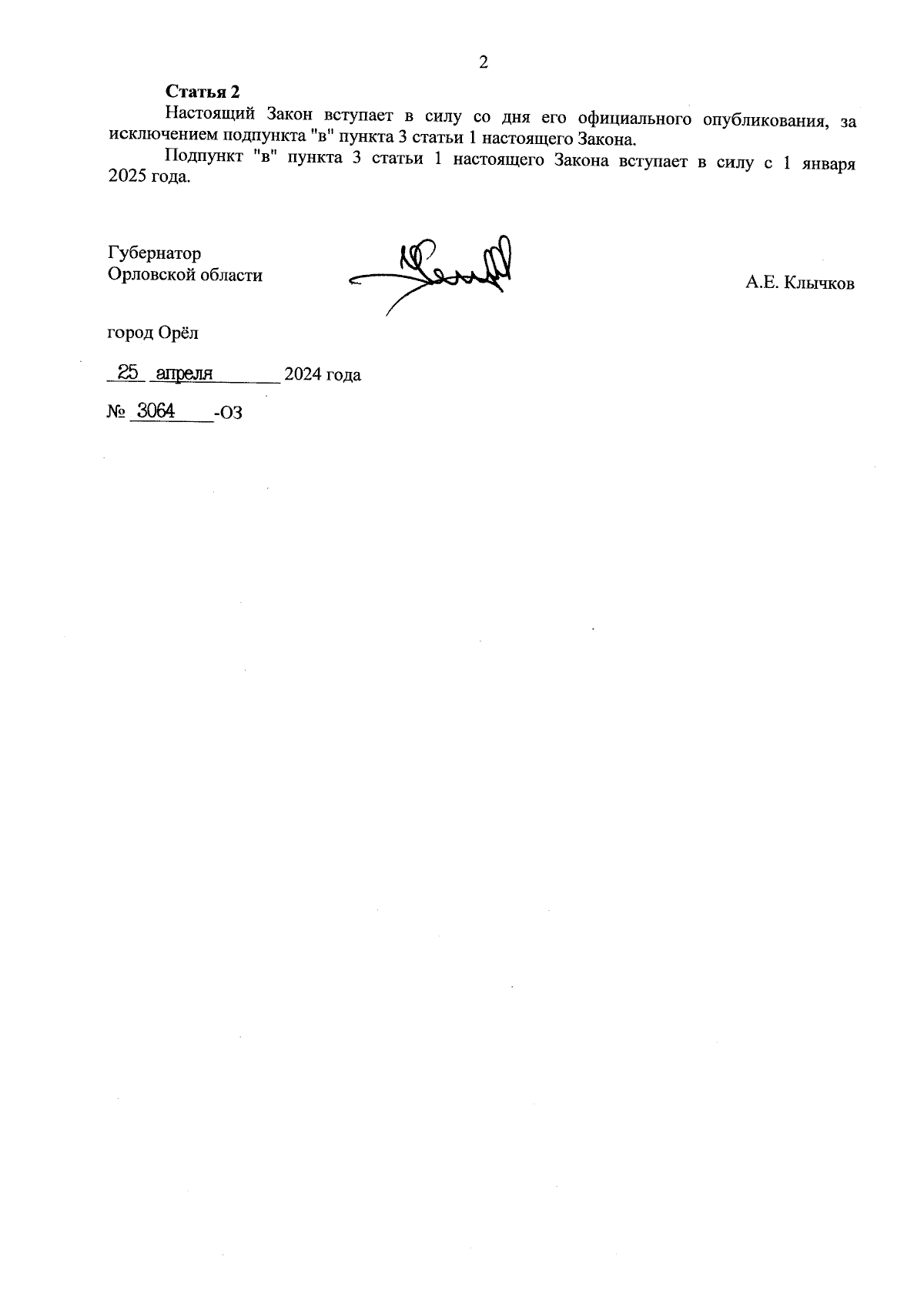 2

Статья 2

Настоящий Закон вступает в силу со дня его официального опубликования, за исключением подпункта "в" пункта 3 статьи 1 настоящего Закона.

Подпункт "в" пункта 3 статьи 1 настоящего Закона вступает в силу с 1 января 2025 года.

Губернатор
Орловской области

А.Е. Клычков

город Орёл

25 апреля 2024 года

№ 3064 -ОЗ